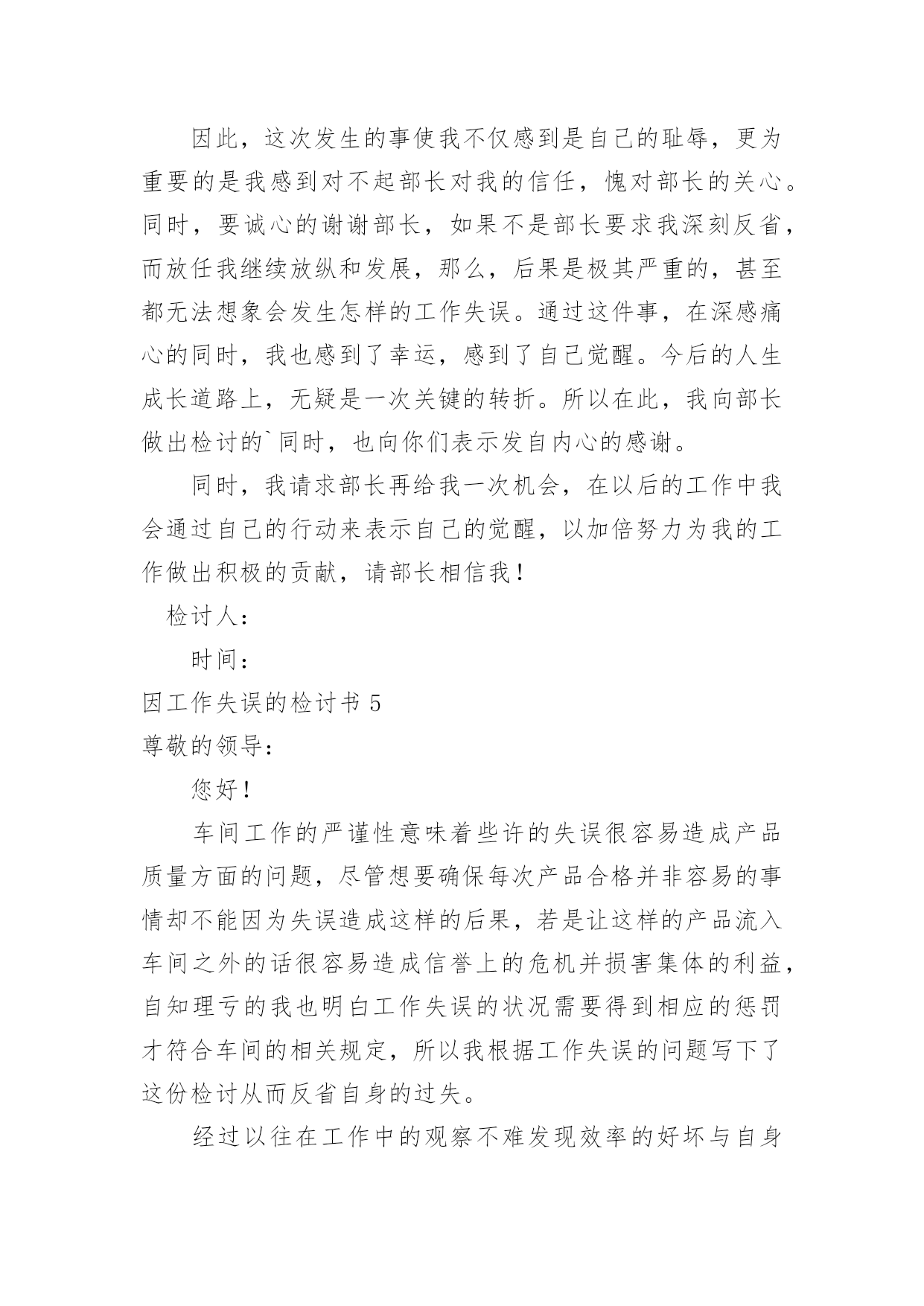 因此，这次发生的事使我不仅感到是自己的耻辱，更为重要的是我感到对不起部长对我的信任，愧对部长的关心。同时，要诚心的谢谢部长，如果不是部长要求我深刻反省，而放任我继续放纵和发展，那么，后果是极其严重的，甚至都无法想象会发生怎样的工作失误。通过这件事，在深感痛心的同时，我也感到了幸运，感到了自己觉醒。今后的人生成长道路上，无疑是一次关键的转折。所以在此，我向部长做出检讨的`同时，也向你们表示发自内心的感谢。

同时，我请求部长再给我一次机会，在以后的工作中我会通过自己的行动来表示自己的觉醒，以加倍努力为我的工作做出积极的贡献，请部长相信我！

检讨人：

时间：

因工作失误的检讨书 5

尊敬的领导：

您好！

车间工作的严谨性意味着些许的失误很容易造成产品质量方面的问题，尽管想要确保每次产品合格并非容易的事情却不能因为失误造成这样的后果，若是让这样的产品流入车间之外的话很容易造成信誉上的危机并损害集体的利益，自知理亏的我也明白工作失误的状况需要得到相应的惩罚才符合车间的相关规定，所以我根据工作失误的问题写下了这份检讨从而反省自身的过失。

经过以往在工作中的观察不难发现效率的好坏与自身